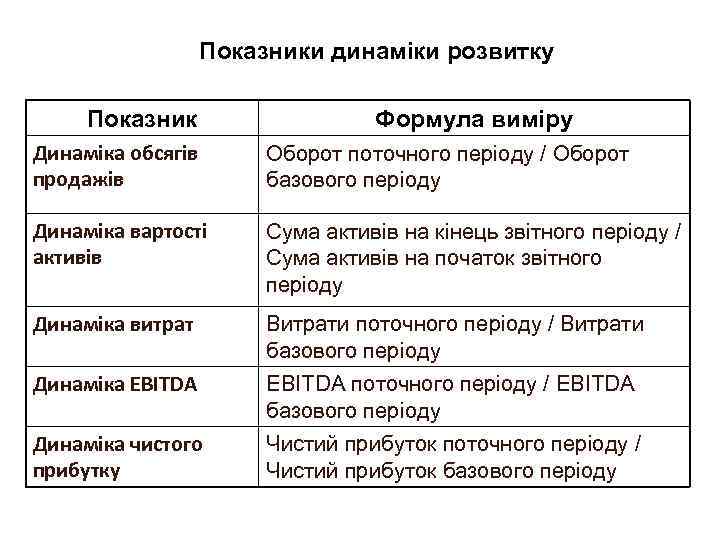 Показники динаміки розвитку

| Показник | Формула виміру |
|---|---|
| Динаміка обсягів продажів | Оборот поточного періоду / Оборот базового періоду |
| Динаміка вартості активів | Сума активів на кінець звітного періоду / Сума активів на початок звітного періоду |
| Динаміка витрат | Витрати поточного періоду / Витрати базового періоду |
| Динаміка EBITDA | EBITDA поточного періоду / EBITDA базового періоду |
| Динаміка чистого прибутку | Чистий прибуток поточного періоду / Чистий прибуток базового періоду |